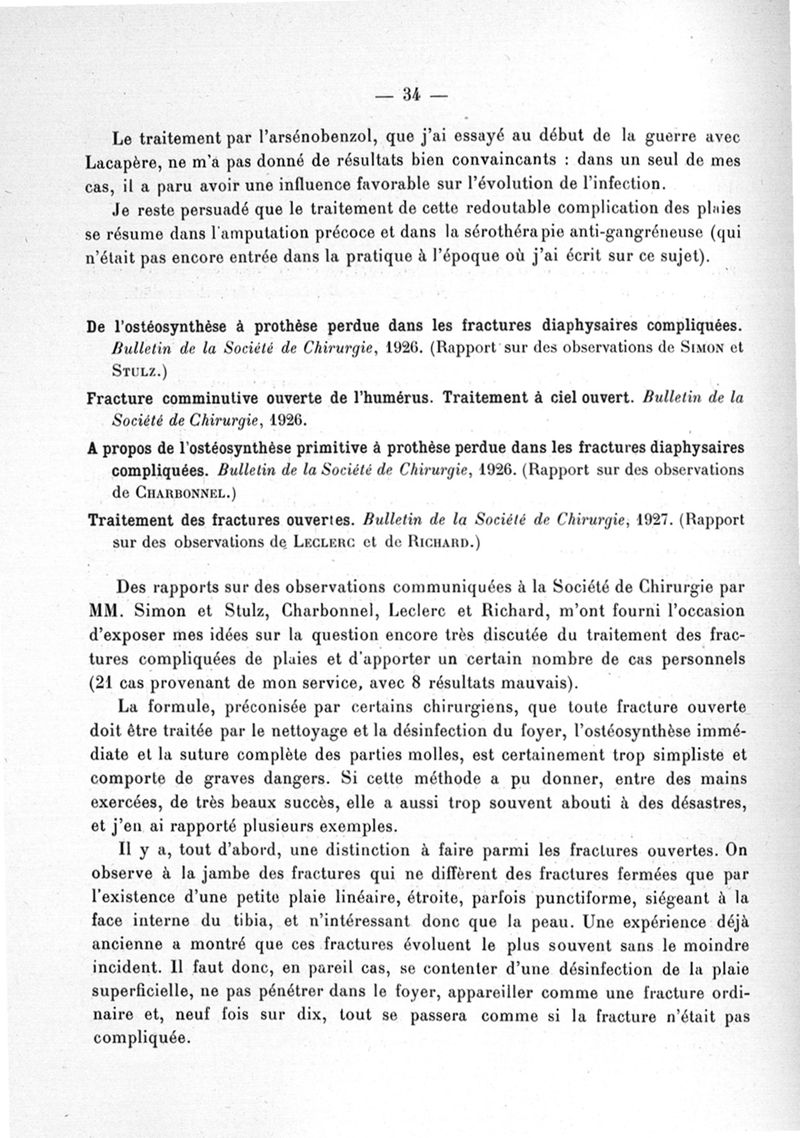 — 34 —

Le traitement par l'arsénobenzol, que j'ai essayé au début de la guerre avec Lacapère, ne m'a pas donné de résultats bien convaincants : dans un seul de mes cas, il a paru avoir une influence favorable sur l'évolution de l'infection.

Je reste persuadé que le traitement de cette redoutable complication des plaies se résume dans l'amputation précoce et dans la sérothérapie anti-gangréneuse (qui n'était pas encore entrée dans la pratique à l'époque où j'ai écrit sur ce sujet).

De l'ostéosynthèse à prothèse perdue dans les fractures diaphysaires compliquées. Bulletin de la Société de Chirurgie, 1926. (Rapport sur des observations de Simon et Stulz.)

Fracture comminutive ouverte de l'humérus. Traitement à ciel ouvert. Bulletin de la Société de Chirurgie, 1926.

A propos de l'ostéosynthèse primitive à prothèse perdue dans les fractures diaphysaires compliquées. Bulletin de la Société de Chirurgie, 1926. (Rapport sur des observations de Charbonnel.)

Traitement des fractures ouvertes. Bulletin de la Société de Chirurgie, 1927. (Rapport sur des observations de Leclerc et de Richard.)

Des rapports sur des observations communiquées à la Société de Chirurgie par MM. Simon et Stulz, Charbonnel, Leclerc et Richard, m'ont fourni l'occasion d'exposer mes idées sur la question encore très discutée du traitement des fractures compliquées de plaies et d'apporter un certain nombre de cas personnels (21 cas provenant de mon service, avec 8 résultats mauvais).

La formule, préconisée par certains chirurgiens, que toute fracture ouverte doit être traitée par le nettoyage et la désinfection du foyer, l'ostéosynthèse immédiate et la suture complète des parties molles, est certainement trop simpliste et comporte de graves dangers. Si cette méthode a pu donner, entre des mains exercées, de très beaux succès, elle a aussi trop souvent abouti à des désastres, et j'en ai rapporté plusieurs exemples.

Il y a, tout d'abord, une distinction à faire parmi les fractures ouvertes. On observe à la jambe des fractures qui ne diffèrent des fractures fermées que par l'existence d'une petite plaie linéaire, étroite, parfois punctiforme, siégeant à la face interne du tibia, et n'intéressant donc que la peau. Une expérience déjà ancienne a montré que ces fractures évoluent le plus souvent sans le moindre incident. Il faut donc, en pareil cas, se contenter d'une désinfection de la plaie superficielle, ne pas pénétrer dans le foyer, appareiller comme une fracture ordinaire et, neuf fois sur dix, tout se passera comme si la fracture n'était pas compliquée.